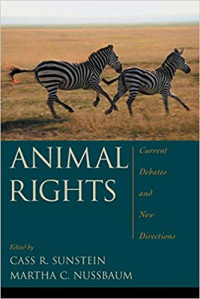 ANIMAL RIGHTS

Current Debates and New Directions

Edited by
CASS R. SUNSTEIN
MARTHA C. NUSSBAUM